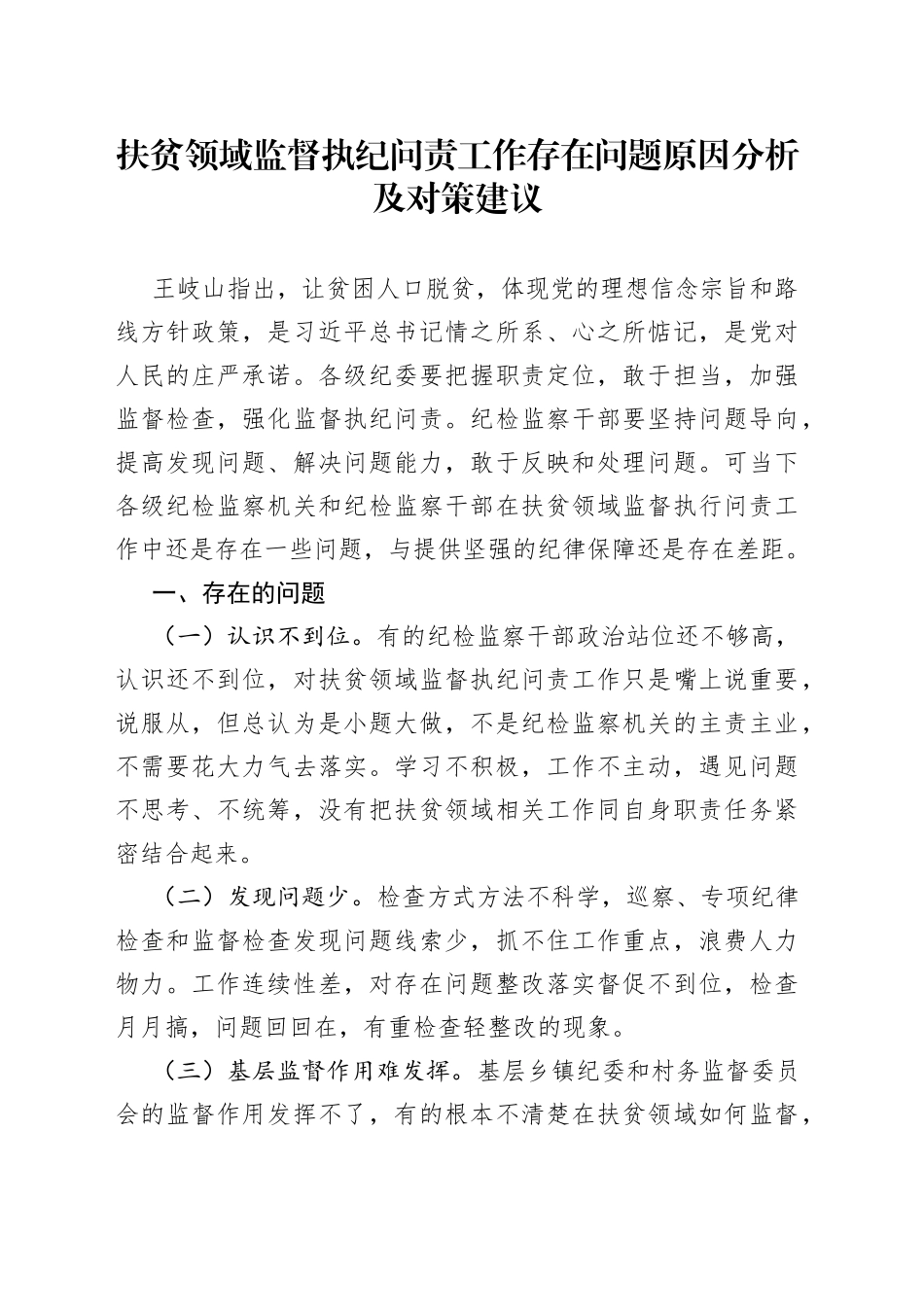 扶贫领域监督执纪问责工作存在问题原因分析及对策建议

王岐山指出，让贫困人口脱贫，体现党的理想信念宗旨和路线方针政策，是习近平总书记情之所系、心之所惦记，是党对人民的庄严承诺。各级纪委要把握职责定位，敢于担当，加强监督检查，强化监督执纪问责。纪检监察干部要坚持问题导向，提高发现问题、解决问题能力，敢于反映和处理问题。可当下各级纪检监察机关和纪检监察干部在扶贫领域监督执行问责工作中还是存在一些问题，与提供坚强的纪律保障还是存在差距。

一、存在的问题

（一）认识不到位。有的纪检监察干部政治站位还不够高，认识还不到位，对扶贫领域监督执纪问责工作只是嘴上说重要，说服从，但总认为是小题大做，不是纪检监察机关的主责主业，不需要花大力气去落实。学习不积极，工作不主动，遇见问题不思考、不统筹，没有把扶贫领域相关工作同自身职责任务紧密结合起来。

（二）发现问题少。检查方式方法不科学，巡察、专项纪律检查和监督检查发现问题线索少，抓不住工作重点，浪费人力物力。工作连续性差，对存在问题整改落实督促不到位，检查月月搞，问题回回在，有重检查轻整改的现象。

（三）基层监督作用难发挥。基层乡镇纪委和村务监督委员会的监督作用发挥不了，有的根本不清楚在扶贫领域如何监督，